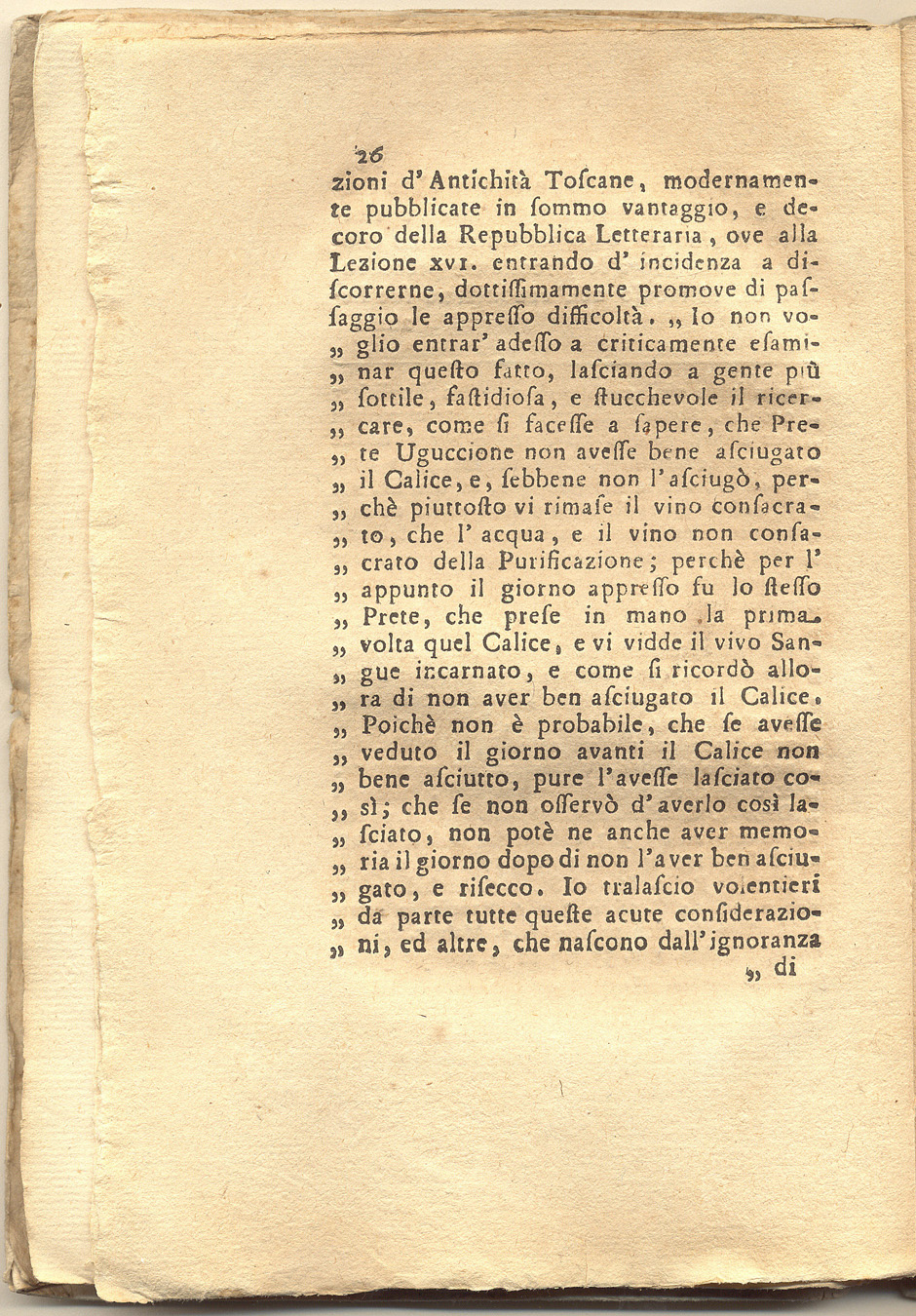 26

zioni d'Antichità Toscane, modernamente pubblicate in sommo vantaggio, e decoro della Repubblica Letteraria, ove alla Lezione XVI. entrando d'incidenza a discorrerne, dottissimamente promove di passaggio le appresso difficoltà. „ Io non voglio entrar' adesso a criticamente esaminar questo fatto, lasciando a gente più sottile, fastidiosa, e stucchevole il ricercare, come si facesse a sapere, che Prete Uguccione non avesse bene asciugato il Calice, e, sebbene non l'asciugò, perchè piuttosto vi rimase il vino consacrato, che l'acqua, e il vino non consacrato della Purificazione; perchè per l'appunto il giorno appresso fu lo stesso Prete, che prese in mano la prima volta quel Calice, e vi vidde il vivo Sangue incarnato, e come si ricordò allora di non aver ben asciugato il Calice. Poichè non è probabile, che se avesse veduto il giorno avanti il Calice non bene asciutto, pure l'avesse lasciato così; che se non osservò d'averlo così lasciato, non potè ne anche aver memoria il giorno dopo di non l'aver ben asciugato, e risecco. Io tralascio volentieri da parte tutte queste acute considerazioni, ed altre, che nascono dall'ignoranza

„ di